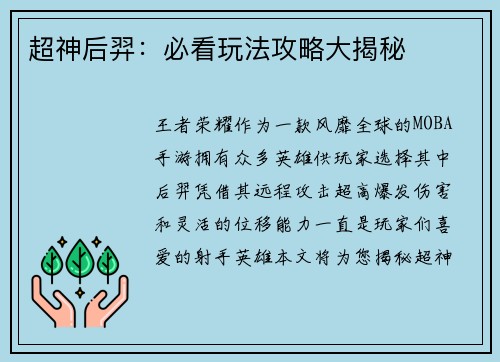 超神后羿：必看玩法攻略大揭秘

王者荣耀作为一款风靡全球的MOBA手游拥有众多英雄供玩家选择其中后羿凭借其远程攻击超高爆发伤害和灵活的位移能力一直是玩家们喜爱的射手英雄本文将为您揭秘超神